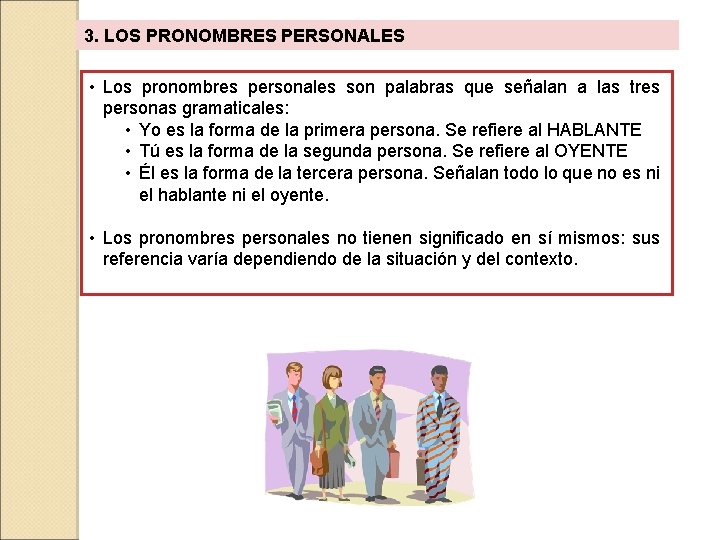 3. LOS PRONOMBRES PERSONALES

• Los pronombres personales son palabras que señalan a las tres personas gramaticales:
• Yo es la forma de la primera persona. Se refiere al HABLANTE
• Tú es la forma de la segunda persona. Se refiere al OYENTE
• Él es la forma de la tercera persona. Señalan todo lo que no es ni el hablante ni el oyente.

• Los pronombres personales no tienen significado en sí mismos: sus referencia varía dependiendo de la situación y del contexto.